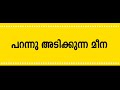 പറന്നു അടിക്കുന്ന മീന